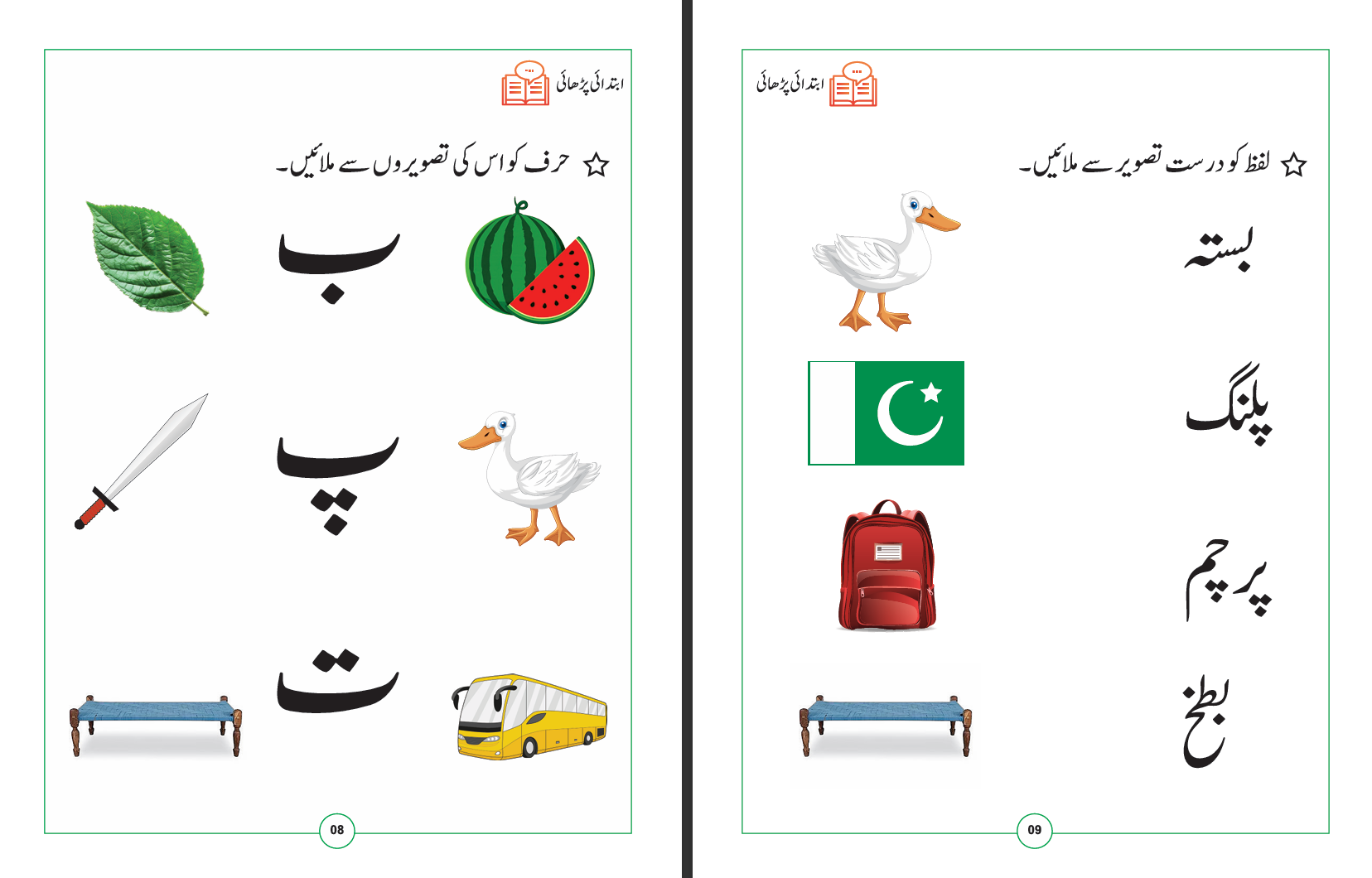 ابتدائی پڑھائی

☆ حرف کو اس کی تصویروں سے ملائیں۔

ب

پ

ت

08

ابتدائی پڑھائی

☆ لفظ کو درست تصویر سے ملائیں۔

بستہ

پلنگ

پرچم

بطخ

09